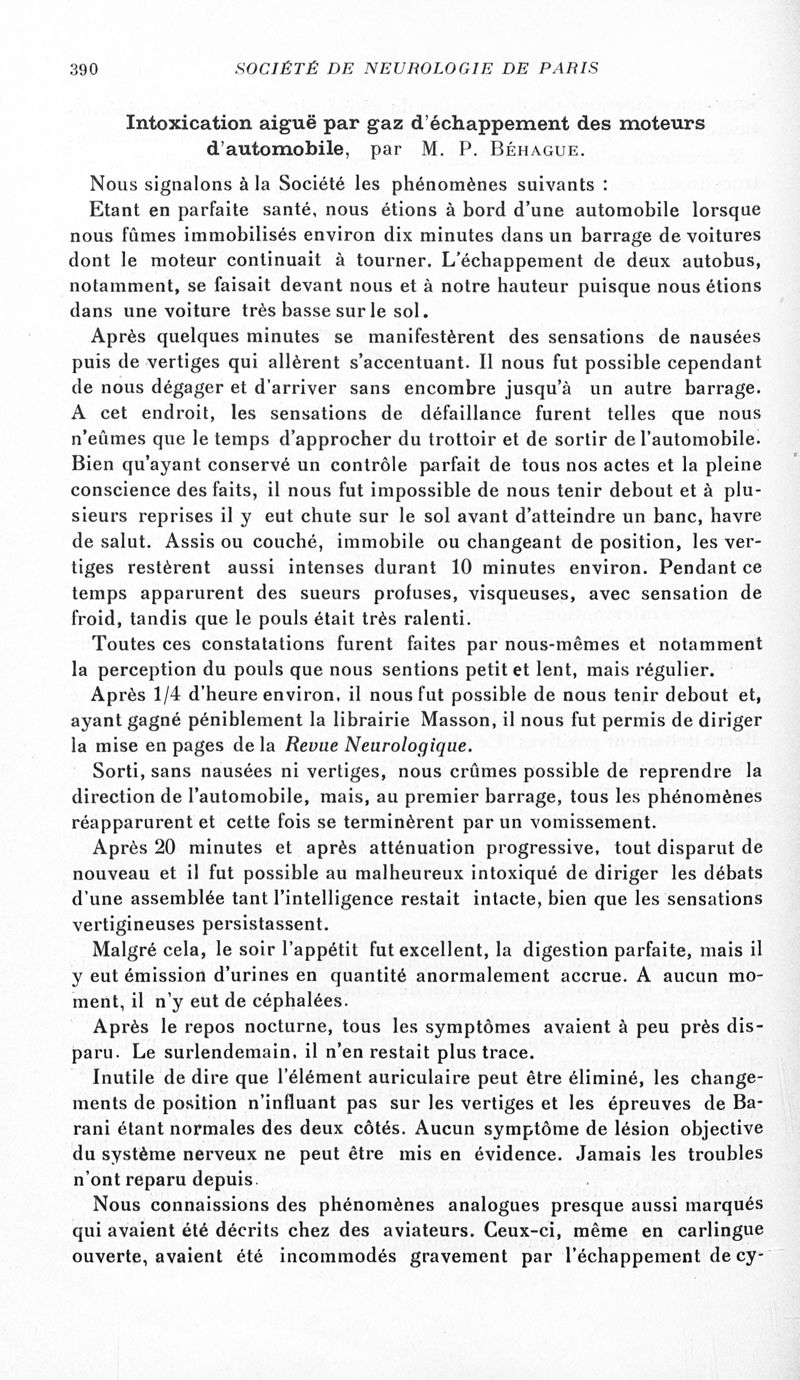 390 SOCIÉTÉ DE NEUROLOGIE DE PARIS

Intoxication aiguë par gaz d'échappement des moteurs d'automobile, par M. P. Béhague.

Nous signalons à la Société les phénomènes suivants :

Etant en parfaite santé, nous étions à bord d'une automobile lorsque nous fûmes immobilisés environ dix minutes dans un barrage de voitures dont le moteur continuait à tourner. L'échappement de deux autobus, notamment, se faisait devant nous et à notre hauteur puisque nous étions dans une voiture très basse sur le sol.

Après quelques minutes se manifestèrent des sensations de nausées puis de vertiges qui allèrent s'accentuant. Il nous fut possible cependant de nous dégager et d'arriver sans encombre jusqu'à un autre barrage. A cet endroit, les sensations de défaillance furent telles que nous n'eûmes que le temps d'approcher du trottoir et de sortir de l'automobile. Bien qu'ayant conservé un contrôle parfait de tous nos actes et la pleine conscience des faits, il nous fut impossible de nous tenir debout et à plusieurs reprises il y eut chute sur le sol avant d'atteindre un banc, havre de salut. Assis ou couché, immobile ou changeant de position, les vertiges restèrent aussi intenses durant 10 minutes environ. Pendant ce temps apparurent des sueurs profuses, visqueuses, avec sensation de froid, tandis que le pouls était très ralenti.

Toutes ces constatations furent faites par nous-mêmes et notamment la perception du pouls que nous sentions petit et lent, mais régulier.

Après 1/4 d'heure environ, il nous fut possible de nous tenir debout et, ayant gagné péniblement la librairie Masson, il nous fut permis de diriger la mise en pages de la Revue Neurologique.

Sorti, sans nausées ni vertiges, nous crûmes possible de reprendre la direction de l'automobile, mais, au premier barrage, tous les phénomènes réapparurent et cette fois se terminèrent par un vomissement.

Après 20 minutes et après atténuation progressive, tout disparut de nouveau et il fut possible au malheureux intoxiqué de diriger les débats d'une assemblée tant l'intelligence restait intacte, bien que les sensations vertigineuses persistassent.

Malgré cela, le soir l'appétit fut excellent, la digestion parfaite, mais il y eut émission d'urines en quantité anormalement accrue. A aucun moment, il n'y eut de céphalées.

Après le repos nocturne, tous les symptômes avaient à peu près disparu. Le surlendemain, il n'en restait plus trace.

Inutile de dire que l'élément auriculaire peut être éliminé, les changements de position n'influant pas sur les vertiges et les épreuves de Barani étant normales des deux côtés. Aucun symptôme de lésion objective du système nerveux ne peut être mis en évidence. Jamais les troubles n'ont reparu depuis.

Nous connaissions des phénomènes analogues presque aussi marqués qui avaient été décrits chez des aviateurs. Ceux-ci, même en carlingue ouverte, avaient été incommodés gravement par l'échappement de cy-